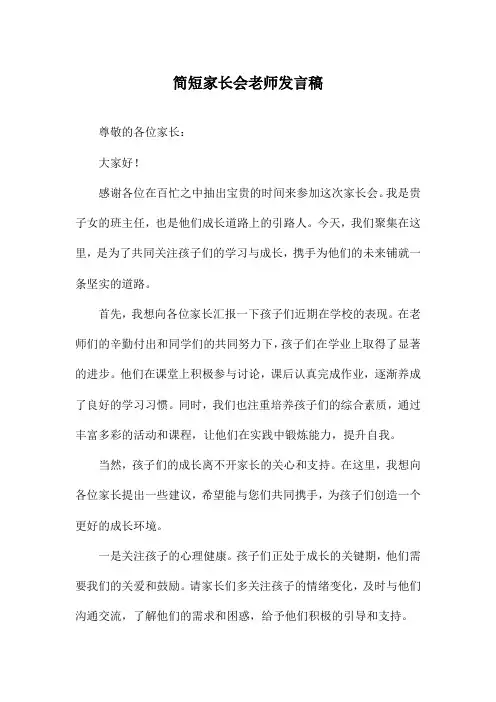 简短家长会老师发言稿

尊敬的各位家长：

大家好！

感谢各位在百忙之中抽出宝贵的时间来参加这次家长会。我是贵子女的班主任，也是他们成长道路上的引路人。今天，我们聚集在这里，是为了共同关注孩子们的学习与成长，携手为他们的未来铺就一条坚实的道路。

首先，我想向各位家长汇报一下孩子们近期在学校的表现。在老师们的辛勤付出和同学们的共同努力下，孩子们在学业上取得了显著的进步。他们在课堂上积极参与讨论，课后认真完成作业，逐渐养成了良好的学习习惯。同时，我们也注重培养孩子们的综合素质，通过丰富多彩的活动和课程，让他们在实践中锻炼能力，提升自我。

当然，孩子们的成长离不开家长的关心和支持。在这里，我想向各位家长提出一些建议，希望能与您们共同携手，为孩子们创造一个更好的成长环境。

一是关注孩子的心理健康。孩子们正处于成长的关键期，他们需要我们的关爱和鼓励。请家长们多关注孩子的情绪变化，及时与他们沟通交流，了解他们的需求和困惑，给予他们积极的引导和支持。